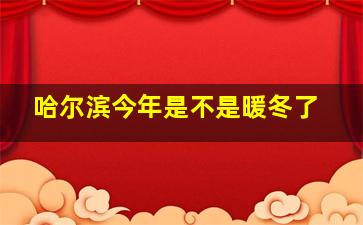 哈尔滨今年是不是暖冬了